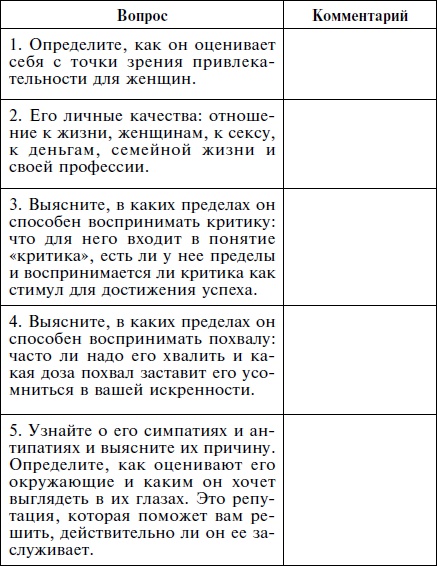 | Вопрос | Комментарий |
|---|---|
| 1. Определите, как он оценивает себя с точки зрения привлекательности для женщин. | |
| 2. Его личные качества: отношение к жизни, женщинам, к сексу, к деньгам, семейной жизни и своей профессии. | |
| 3. Выясните, в каких пределах он способен воспринимать критику: что для него входит в понятие «критика», есть ли у нее пределы и воспринимается ли критика как стимул для достижения успеха. | |
| 4. Выясните, в каких пределах он способен воспринимать похвалу: часто ли надо его хвалить и какая доза похвал заставит его усомниться в вашей искренности. | |
| 5. Узнайте о его симпатиях и антипатиях и выясните их причину. Определите, как оценивают его окружающие и каким он хочет выглядеть в их глазах. Это репутация, которая поможет вам решить, действительно ли он ее заслуживает. | |